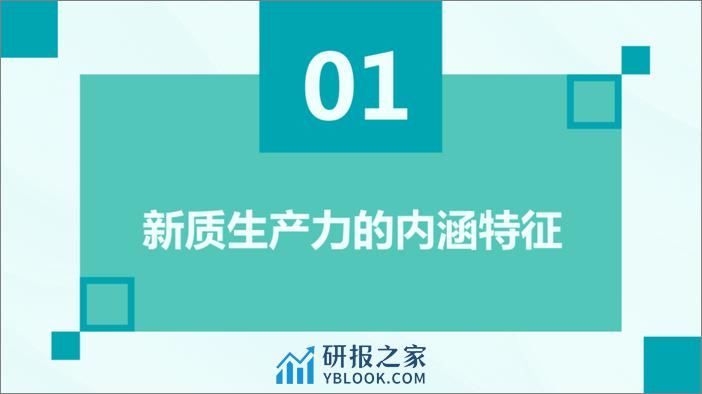 01

新质生产力的内涵特征

研报之家
YBLOOK.COM